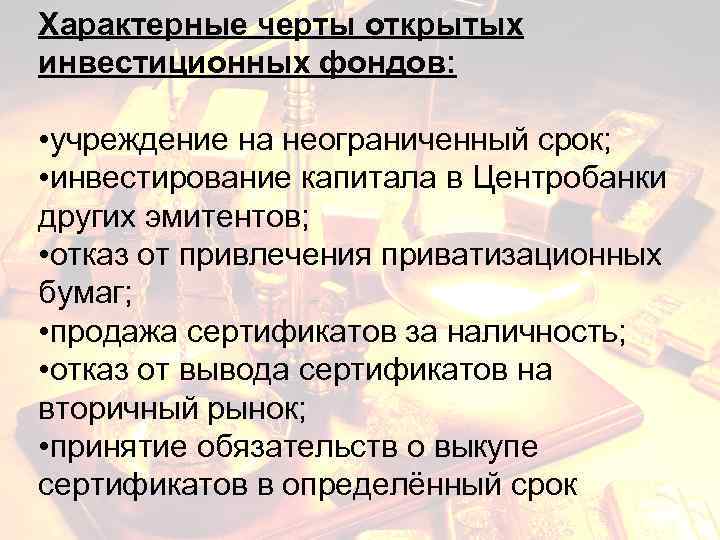 Характерные черты открытых инвестиционных фондов:

•учреждение на неограниченный срок;
•инвестирование капитала в Центробанки других эмитентов;
•отказ от привлечения приватизационных бумаг;
•продажа сертификатов за наличность;
•отказ от вывода сертификатов на вторичный рынок;
•принятие обязательств о выкупе сертификатов в определённый срок